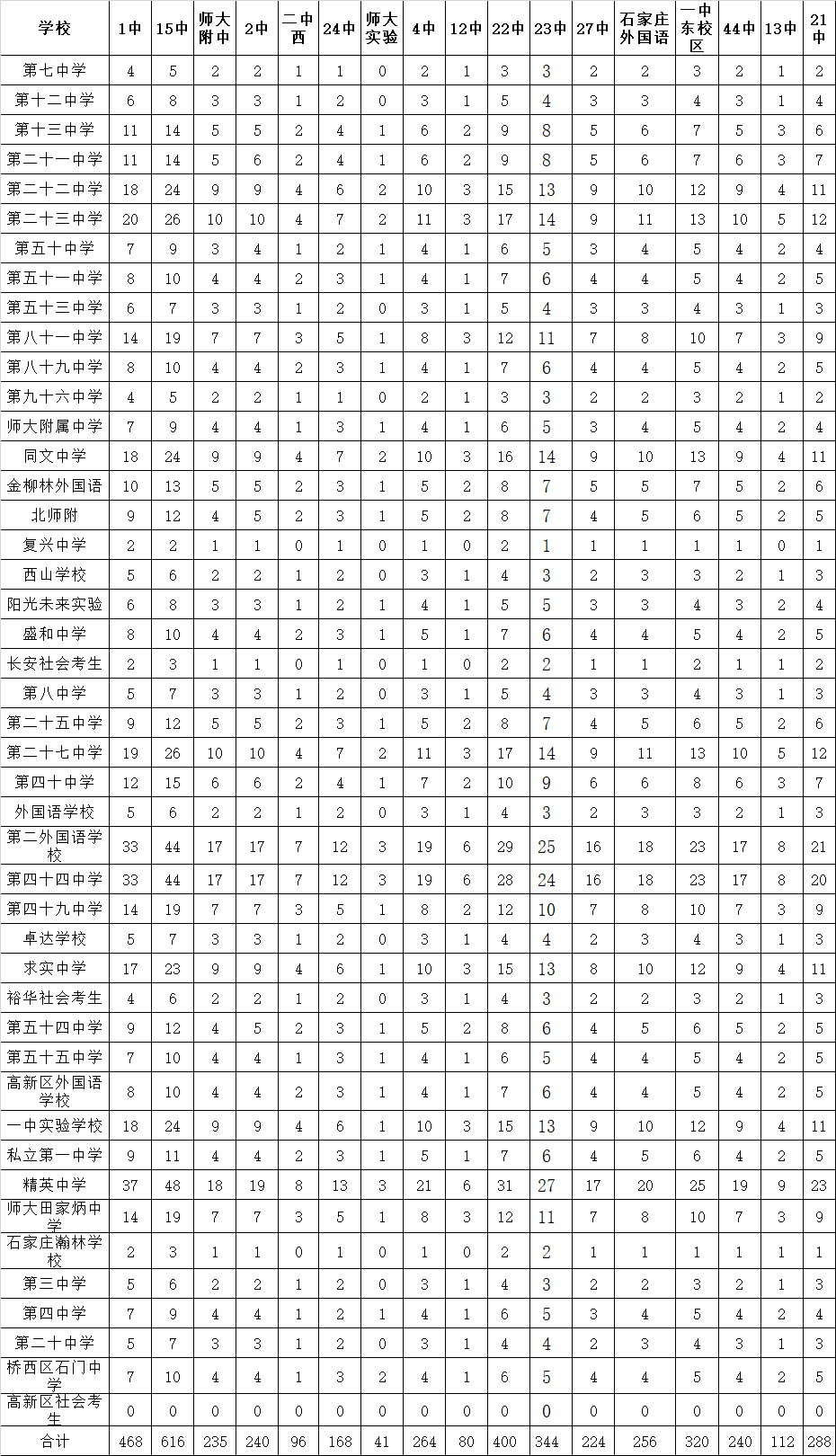 | 学校 | 1中 | 15中 | 师大附中 | 2中 | 二中西 | 24中 | 师大实验 | 4中 | 12中 | 22中 | 23中 | 27中 | 石家庄外国语 | 一中东校区 | 44中 | 13中 | 21中 |
|---|---|---|---|---|---|---|---|---|---|---|---|---|---|---|---|---|---|
| 第七中学 | 4 | 5 | 2 | 2 | 1 | 1 | 0 | 2 | 1 | 3 | 3 | 2 | 2 | 3 | 2 | 1 | 2 |
| 第十二中学 | 6 | 8 | 3 | 3 | 1 | 2 | 0 | 3 | 1 | 5 | 4 | 3 | 3 | 4 | 3 | 1 | 4 |
| 第十三中学 | 11 | 14 | 5 | 5 | 2 | 4 | 1 | 6 | 2 | 9 | 8 | 5 | 6 | 7 | 5 | 3 | 6 |
| 第二十一中学 | 11 | 14 | 5 | 6 | 2 | 4 | 1 | 6 | 2 | 9 | 8 | 5 | 6 | 7 | 6 | 3 | 7 |
| 第二十二中学 | 18 | 24 | 9 | 9 | 4 | 6 | 2 | 10 | 3 | 15 | 13 | 9 | 10 | 12 | 9 | 4 | 11 |
| 第二十三中学 | 20 | 26 | 10 | 10 | 4 | 7 | 2 | 11 | 3 | 17 | 14 | 9 | 11 | 13 | 10 | 5 | 12 |
| 第五十中学 | 7 | 9 | 3 | 4 | 1 | 2 | 1 | 4 | 1 | 6 | 5 | 3 | 4 | 5 | 4 | 2 | 4 |
| 第五十一中学 | 8 | 10 | 4 | 4 | 2 | 3 | 1 | 4 | 1 | 7 | 6 | 4 | 4 | 5 | 4 | 2 | 5 |
| 第五十三中学 | 6 | 7 | 3 | 3 | 1 | 2 | 0 | 3 | 1 | 5 | 4 | 3 | 3 | 4 | 3 | 1 | 3 |
| 第八十一中学 | 14 | 19 | 7 | 7 | 3 | 5 | 1 | 8 | 3 | 12 | 11 | 7 | 8 | 10 | 7 | 3 | 9 |
| 第八十九中学 | 8 | 10 | 4 | 4 | 2 | 3 | 1 | 4 | 1 | 7 | 6 | 4 | 4 | 5 | 4 | 2 | 5 |
| 第九十六中学 | 4 | 5 | 2 | 2 | 1 | 1 | 0 | 2 | 1 | 3 | 3 | 2 | 2 | 3 | 2 | 1 | 2 |
| 师大附属中学 | 7 | 9 | 4 | 4 | 1 | 3 | 1 | 4 | 1 | 6 | 5 | 3 | 4 | 5 | 4 | 2 | 4 |
| 同文中学 | 18 | 24 | 9 | 9 | 4 | 7 | 2 | 10 | 3 | 16 | 14 | 9 | 10 | 13 | 9 | 4 | 11 |
| 金柳林外国语 | 10 | 13 | 5 | 5 | 2 | 3 | 1 | 5 | 2 | 8 | 7 | 5 | 5 | 7 | 5 | 2 | 6 |
| 北师附 | 9 | 12 | 4 | 5 | 2 | 3 | 1 | 5 | 2 | 8 | 7 | 4 | 5 | 6 | 5 | 2 | 5 |
| 复兴中学 | 2 | 2 | 1 | 1 | 0 | 1 | 0 | 1 | 0 | 2 | 1 | 1 | 1 | 1 | 1 | 0 | 1 |
| 西山学校 | 5 | 6 | 2 | 2 | 1 | 2 | 0 | 3 | 1 | 4 | 3 | 2 | 3 | 3 | 2 | 1 | 3 |
| 阳光未来实验 | 6 | 8 | 3 | 3 | 1 | 2 | 1 | 4 | 1 | 5 | 5 | 3 | 3 | 4 | 3 | 2 | 4 |
| 盛和中学 | 8 | 10 | 4 | 4 | 2 | 3 | 1 | 5 | 1 | 7 | 6 | 4 | 4 | 5 | 4 | 2 | 5 |
| 长安社会考生 | 2 | 3 | 1 | 1 | 0 | 1 | 0 | 1 | 0 | 2 | 2 | 1 | 1 | 2 | 1 | 1 | 2 |
| 第八中学 | 5 | 7 | 3 | 3 | 1 | 2 | 0 | 3 | 1 | 5 | 4 | 3 | 3 | 4 | 3 | 1 | 3 |
| 第二十五中学 | 9 | 12 | 5 | 5 | 2 | 3 | 1 | 5 | 2 | 8 | 7 | 4 | 5 | 6 | 5 | 2 | 6 |
| 第二十七中学 | 19 | 26 | 10 | 10 | 4 | 7 | 2 | 11 | 3 | 17 | 14 | 9 | 11 | 13 | 10 | 5 | 12 |
| 第四十中学 | 12 | 15 | 6 | 6 | 2 | 4 | 1 | 7 | 2 | 10 | 9 | 6 | 6 | 8 | 6 | 3 | 7 |
| 外国语学校 | 5 | 6 | 2 | 2 | 1 | 2 | 0 | 3 | 1 | 4 | 3 | 2 | 3 | 3 | 2 | 1 | 3 |
| 第二外国语学校 | 33 | 44 | 17 | 17 | 7 | 12 | 3 | 19 | 6 | 29 | 25 | 16 | 18 | 23 | 17 | 8 | 21 |
| 第四十四中学 | 33 | 44 | 17 | 17 | 7 | 12 | 3 | 19 | 6 | 28 | 24 | 16 | 18 | 23 | 17 | 8 | 20 |
| 第四十九中学 | 14 | 19 | 7 | 7 | 3 | 5 | 1 | 8 | 2 | 12 | 10 | 7 | 8 | 10 | 7 | 3 | 9 |
| 卓达学校 | 5 | 7 | 3 | 3 | 1 | 2 | 0 | 3 | 1 | 4 | 4 | 2 | 3 | 4 | 3 | 1 | 3 |
| 求实中学 | 17 | 23 | 9 | 9 | 4 | 6 | 1 | 10 | 3 | 15 | 13 | 8 | 10 | 12 | 9 | 4 | 11 |
| 裕华社会考生 | 4 | 6 | 2 | 2 | 1 | 2 | 0 | 3 | 1 | 4 | 3 | 2 | 2 | 3 | 2 | 1 | 3 |
| 第五十四中学 | 9 | 12 | 4 | 5 | 2 | 3 | 1 | 5 | 2 | 8 | 6 | 4 | 5 | 6 | 5 | 2 | 5 |
| 第五十五中学 | 7 | 10 | 4 | 4 | 1 | 3 | 1 | 4 | 1 | 6 | 5 | 4 | 4 | 5 | 4 | 2 | 5 |
| 高新区外国语学校 | 8 | 10 | 4 | 4 | 2 | 3 | 1 | 4 | 1 | 7 | 6 | 4 | 4 | 5 | 4 | 2 | 5 |
| 一中实验学校 | 18 | 24 | 9 | 9 | 4 | 6 | 1 | 10 | 3 | 15 | 13 | 9 | 10 | 12 | 9 | 4 | 11 |
| 私立第一中学 | 9 | 11 | 4 | 4 | 2 | 3 | 1 | 5 | 1 | 7 | 6 | 4 | 5 | 6 | 4 | 2 | 5 |
| 精英中学 | 37 | 48 | 18 | 19 | 8 | 13 | 3 | 21 | 6 | 31 | 27 | 17 | 20 | 25 | 19 | 9 | 23 |
| 师大田家炳中学 | 14 | 19 | 7 | 7 | 3 | 5 | 1 | 8 | 3 | 12 | 11 | 7 | 8 | 10 | 7 | 3 | 9 |
| 石家庄瀚林学校 | 2 | 3 | 1 | 1 | 0 | 1 | 0 | 1 | 0 | 2 | 2 | 1 | 1 | 1 | 1 | 1 | 1 |
| 第三中学 | 5 | 6 | 2 | 2 | 1 | 2 | 0 | 3 | 1 | 4 | 3 | 2 | 2 | 3 | 2 | 1 | 3 |
| 第四中学 | 7 | 9 | 4 | 4 | 1 | 2 | 1 | 4 | 1 | 6 | 5 | 3 | 4 | 5 | 4 | 2 | 4 |
| 第二十中学 | 5 | 7 | 3 | 3 | 1 | 2 | 0 | 3 | 1 | 4 | 4 | 2 | 3 | 4 | 3 | 1 | 3 |
| 桥西区石门中学 | 7 | 10 | 4 | 4 | 1 | 3 | 2 | 4 | 1 | 6 | 5 | 4 | 4 | 5 | 4 | 2 | 5 |
| 高新区社会考生 | 0 | 0 | 0 | 0 | 0 | 0 | 0 | 0 | 0 | 0 | 0 | 0 | 0 | 0 | 0 | 0 | 0 |
| 合计 | 468 | 616 | 235 | 240 | 96 | 168 | 41 | 264 | 80 | 400 | 344 | 224 | 256 | 320 | 240 | 112 | 288 |